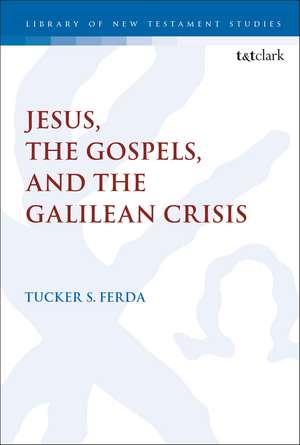 LIBRARY OF NEW TESTAMENT STUDIES

t&tclark

JESUS, THE GOSPELS, AND THE GALILEAN CRISIS

TUCKER S. FERDA